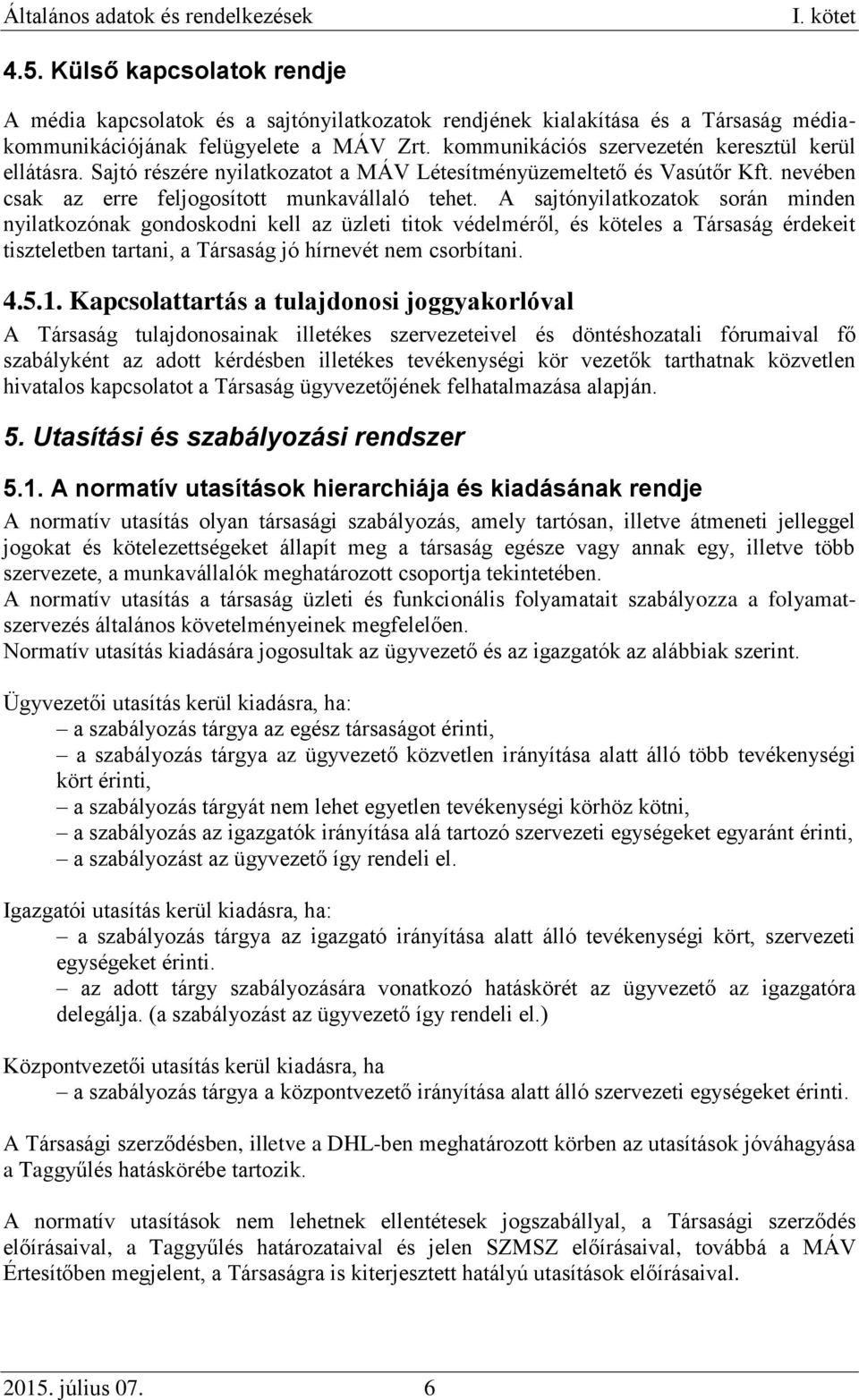 Általános adatok és rendelkezések I. kötet

4.5. Külső kapcsolatok rendje

A média kapcsolatok és a sajtónyilatkozatok rendjének kialakítása és a Társaság médiakommunikációjának felügyelete a MÁV Zrt. kommunikációs szervezetén keresztül kerül ellátásra. Sajtó részére nyilatkozatot a MÁV Létesítményüzemeltető és Vasútőr Kft. nevében csak az erre feljogosított munkavállaló tehet. A sajtónyilatkozatok során minden nyilatkozónak gondoskodni kell az üzleti titok védelméről, és köteles a Társaság érdekeit tiszteletben tartani, a Társaság jó hírnevét nem csorbítani.

4.5.1. Kapcsolattartás a tulajdonosi joggyakorlóval

A Társaság tulajdonosainak illetékes szervezeteivel és döntéshozatali fórumaival fő szabályként az adott kérdésben illetékes tevékenységi kör vezetők tarthatnak közvetlen hivatalos kapcsolatot a Társaság ügyvezetőjének felhatalmazása alapján.

5. Utasítási és szabályozási rendszer

5.1. A normatív utasítások hierarchiája és kiadásának rendje

A normatív utasítás olyan társasági szabályozás, amely tartósan, illetve átmeneti jelleggel jogokat és kötelezettségeket állapít meg a társaság egésze vagy annak egy, illetve több szervezete, a munkavállalók meghatározott csoportja tekintetében.
A normatív utasítás a társaság üzleti és funkcionális folyamatait szabályozza a folyamatszervezés általános követelményeinek megfelelően.
Normatív utasítás kiadására jogosultak az ügyvezető és az igazgatók az alábbiak szerint.

Ügyvezetői utasítás kerül kiadásra, ha:
– a szabályozás tárgya az egész társaságot érinti,
– a szabályozás tárgya az ügyvezető közvetlen irányítása alatt álló több tevékenységi kört érinti,
– a szabályozás tárgyát nem lehet egyetlen tevékenységi körhöz kötni,
– a szabályozás az igazgatók irányítása alá tartozó szervezeti egységeket egyaránt érinti,
– a szabályozást az ügyvezető így rendeli el.

Igazgatói utasítás kerül kiadásra, ha:
– a szabályozás tárgya az igazgató irányítása alatt álló tevékenységi kört, szervezeti egységeket érinti.
– az adott tárgy szabályozására vonatkozó hatáskörét az ügyvezető az igazgatóra delegálja. (a szabályozást az ügyvezető így rendeli el.)

Központvezetői utasítás kerül kiadásra, ha
– a szabályozás tárgya a központvezető irányítása alatt álló szervezeti egységeket érinti.

A Társasági szerződésben, illetve a DHL-ben meghatározott körben az utasítások jóváhagyása a Taggyűlés hatáskörébe tartozik.

A normatív utasítások nem lehetnek ellentétesek jogszabállyal, a Társasági szerződés előírásaival, a Taggyűlés határozataival és jelen SZMSZ előírásaival, továbbá a MÁV Értesítőben megjelent, a Társaságra is kiterjesztett hatályú utasítások előírásaival.

2015. július 07. 6